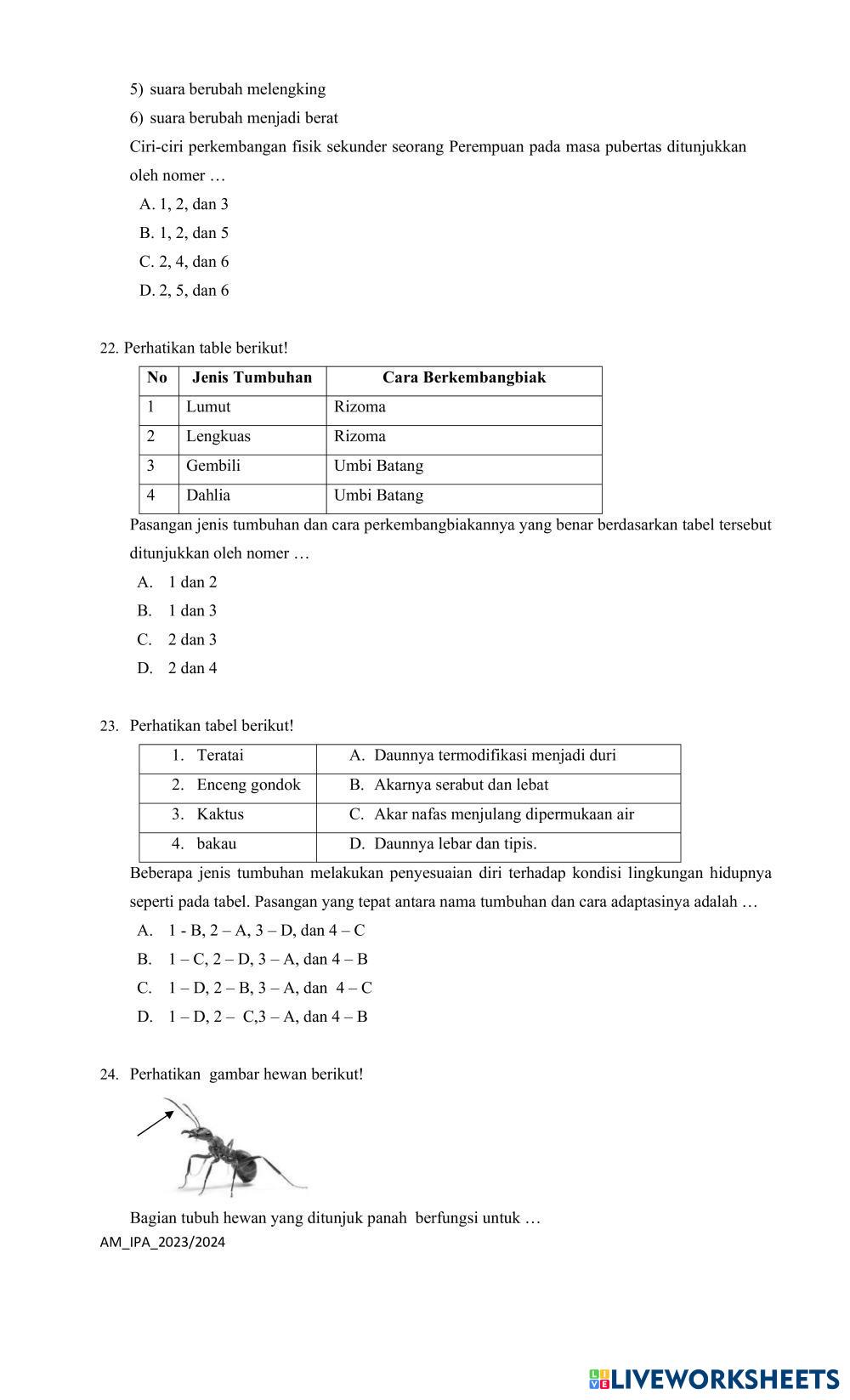 5) suara berubah melengking

6) suara berubah menjadi berat

Ciri-ciri perkembangan fisik sekunder seorang Perempuan pada masa pubertas ditunjukkan oleh nomer …

A. 1, 2, dan 3

B. 1, 2, dan 5

C. 2, 4, dan 6

D. 2, 5, dan 6

22. Perhatikan table berikut!

| No | Jenis Tumbuhan | Cara Berkembangbiak |
|---|---|---|
| 1 | Lumut | Rizoma |
| 2 | Lengkuas | Rizoma |
| 3 | Gembili | Umbi Batang |
| 4 | Dahlia | Umbi Batang |

Pasangan jenis tumbuhan dan cara perkembangbiakannya yang benar berdasarkan tabel tersebut ditunjukkan oleh nomer …

A. 1 dan 2

B. 1 dan 3

C. 2 dan 3

D. 2 dan 4

23. Perhatikan tabel berikut!

| 1. Teratai | A. Daunnya termodifikasi menjadi duri |
|---|---|
| 2. Enceng gondok | B. Akarnya serabut dan lebat |
| 3. Kaktus | C. Akar nafas menjulang dipermukaan air |
| 4. bakau | D. Daunnya lebar dan tipis. |

Beberapa jenis tumbuhan melakukan penyesuaian diri terhadap kondisi lingkungan hidupnya seperti pada tabel. Pasangan yang tepat antara nama tumbuhan dan cara adaptasinya adalah …

A. 1 - B, 2 – A, 3 – D, dan 4 – C

B. 1 – C, 2 – D, 3 – A, dan 4 – B

C. 1 – D, 2 – B, 3 – A, dan 4 – C

D. 1 – D, 2 – C,3 – A, dan 4 – B

24. Perhatikan gambar hewan berikut!

Bagian tubuh hewan yang ditunjuk panah berfungsi untuk …

AM_IPA_2023/2024

LIVEWORKSHEETS